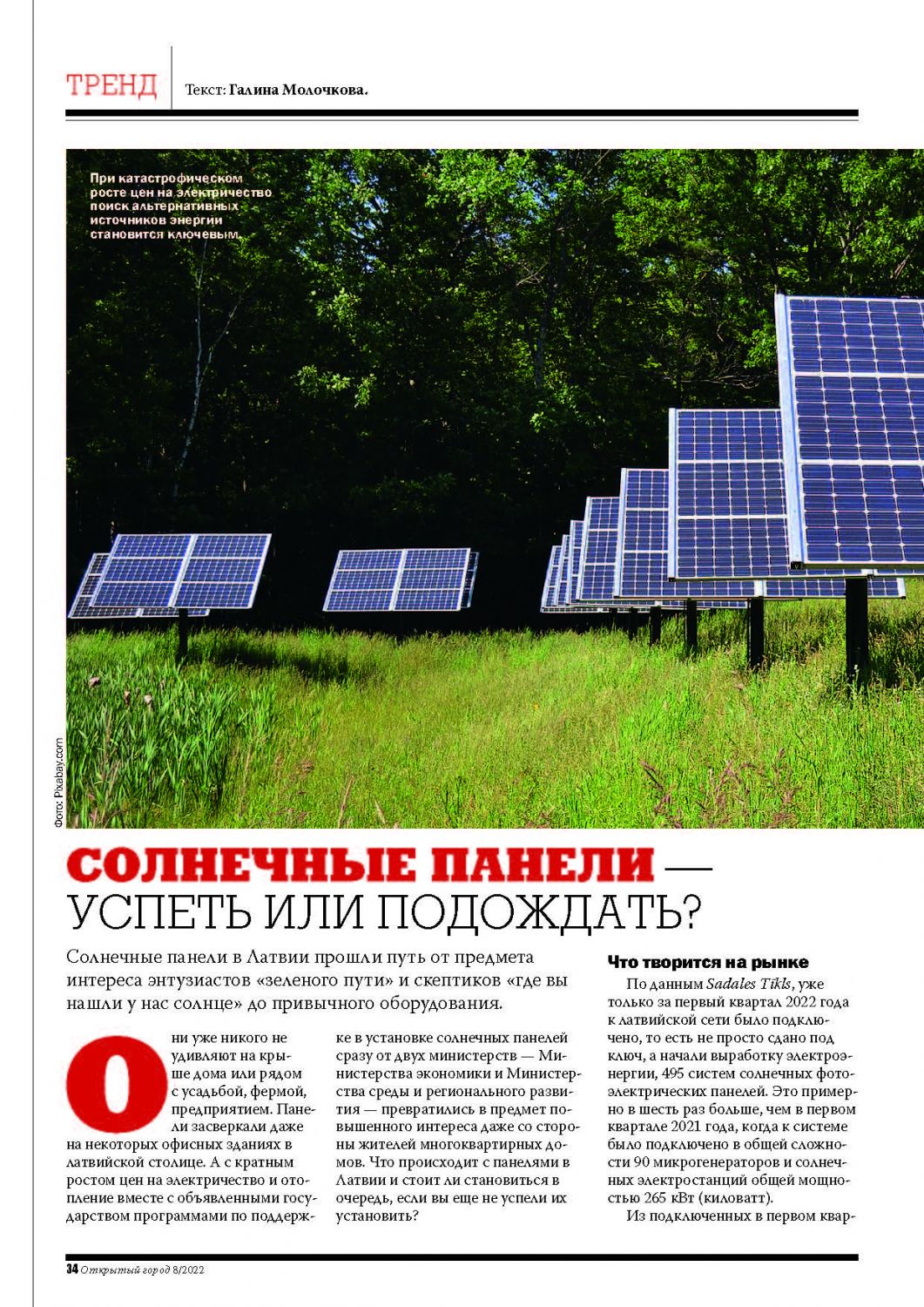 ТРЕНД Текст: Галина Молочкова.

При катастрофическом росте цен на электричество поиск альтернативных источников энергии становится ключевым.

Фото: Pixabay.com

СОЛНЕЧНЫЕ ПАНЕЛИ — УСПЕТЬ ИЛИ ПОДОЖДАТЬ?

Солнечные панели в Латвии прошли путь от предмета интереса энтузиастов «зеленого пути» и скептиков «где вы нашли у нас солнце» до привычного оборудования.

Они уже никого не удивляют на крыше дома или рядом с усадьбой, фермой, предприятием. Панели засверкали даже на некоторых офисных зданиях в латвийской столице. А с кратным ростом цен на электричество и отопление вместе с объявленными государством программами по поддержке в установке солнечных панелей сразу от двух министерств — Министерства экономики и Министерства среды и регионального развития — превратились в предмет повышенного интереса даже со стороны жителей многоквартирных домов. Что происходит с панелями в Латвии и стоит ли становиться в очередь, если вы еще не успели их установить?

Что творится на рынке

По данным Sadales Tīkls, уже только за первый квартал 2022 года к латвийской сети было подключено, то есть не просто сдано под ключ, а начали выработку электроэнергии, 495 систем солнечных фотоэлектрических панелей. Это примерно в шесть раз больше, чем в первом квартале 2021 года, когда к системе было подключено в общей сложности 90 микрогенераторов и солнечных электростанций общей мощностью 265 кВт (киловатт).

Из подключенных в первом квар-

34 Открытый город 8/2022